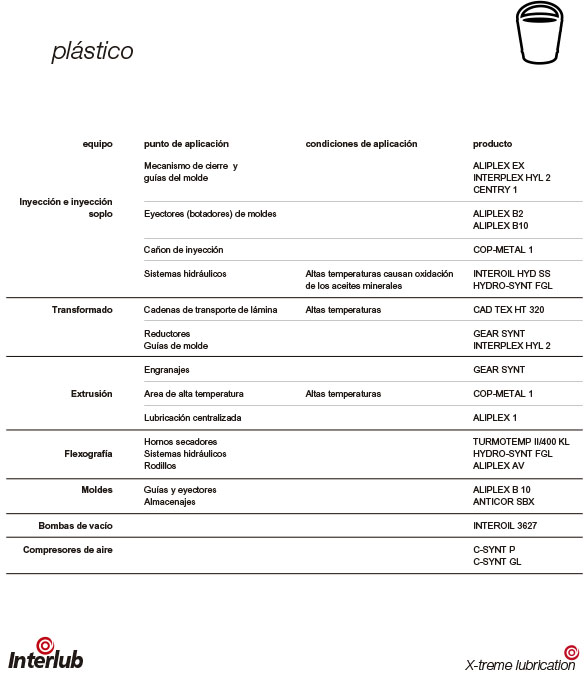 plástico

| equipo | punto de aplicación | condiciones de aplicación | producto |
|---|---|---|---|
| Inyección e inyección soplo | Mecanismo de cierre y guías del molde | | ALIPLEX EX INTERPLEX HYL 2 CENTRY 1 |
| | Eyectores (botadores) de moldes | | ALIPLEX B2 ALIPLEX B10 |
| | Cañon de inyección | | COP-METAL 1 |
| | Sistemas hidráulicos | Altas temperaturas causan oxidación de los aceites minerales | INTEROIL HYD SS HYDRO-SYNT FGL |
| Transformado | Cadenas de transporte de lámina | Altas temperaturas | CAD TEX HT 320 |
| | Reductores Guías de molde | | GEAR SYNT INTERPLEX HYL 2 |
| Extrusión | Engranajes | | GEAR SYNT |
| | Area de alta temperatura | Altas temperaturas | COP-METAL 1 |
| | Lubricación centralizada | | ALIPLEX 1 |
| Flexografía | Hornos secadores Sistemas hidráulicos Rodillos | | TURMOTEMP II/400 KL HYDRO-SYNT FGL ALIPLEX AV |
| Moldes | Guías y eyectores Almacenajes | | ALIPLEX B 10 ANTICOR SBX |
| Bombas de vacío | | | INTEROIL 3627 |
| Compresores de aire | | | C-SYNT P C-SYNT GL |

Interlub

X-treme lubrication